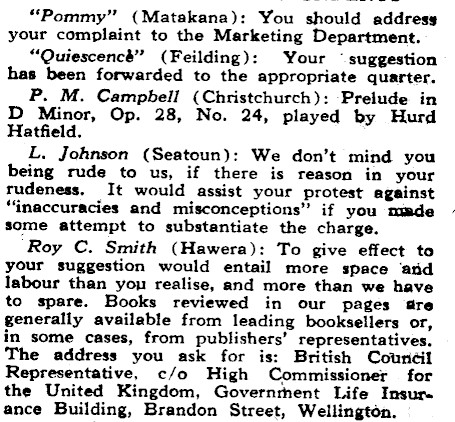 "Pommy" (Matakana): You should address your complaint to the Marketing Department.

"Quiescence" (Feilding): Your suggestion has been forwarded to the appropriate quarter.

P. M. Campbell (Christchurch): Prelude in D Minor, Op. 28, No. 24, played by Hurd Hatfield.

L. Johnson (Seatoun): We don't mind you being rude to us, if there is reason in your rudeness. It would assist your protest against "inaccuracies and misconceptions" if you made some attempt to substantiate the charge.

Roy C. Smith (Hawera): To give effect to your suggestion would entail more space and labour than you realise, and more than we have to spare. Books reviewed in our pages are generally available from leading booksellers or, in some cases, from publishers' representatives. The address you ask for is: British Council Representative, c/o High Commissioner for the United Kingdom, Government Life Insurance Building, Brandon Street, Wellington.